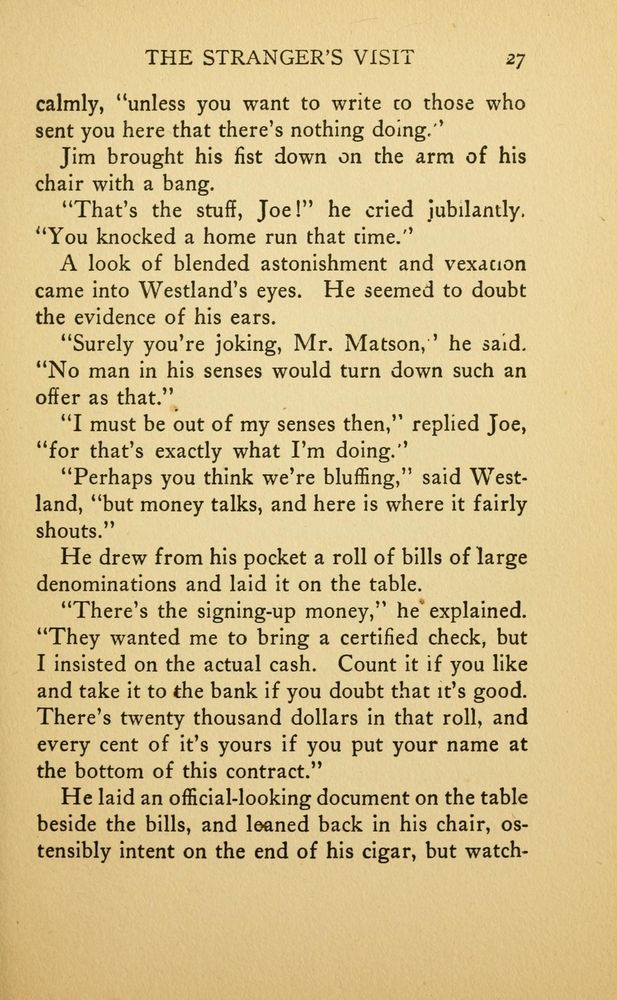 THE STRANGER'S VISIT 27

calmly, "unless you want to write to those who sent you here that there's nothing doing."

Jim brought his fist down on the arm of his chair with a bang.

"That's the stuff, Joe!" he cried jubilantly. "You knocked a home run that time."

A look of blended astonishment and vexation came into Westland's eyes. He seemed to doubt the evidence of his ears.

"Surely you're joking, Mr. Matson," he said. "No man in his senses would turn down such an offer as that."

"I must be out of my senses then," replied Joe, "for that's exactly what I'm doing."

"Perhaps you think we're bluffing," said Westland, "but money talks, and here is where it fairly shouts."

He drew from his pocket a roll of bills of large denominations and laid it on the table.

"There's the signing-up money," he explained. "They wanted me to bring a certified check, but I insisted on the actual cash. Count it if you like and take it to the bank if you doubt that it's good. There's twenty thousand dollars in that roll, and every cent of it's yours if you put your name at the bottom of this contract."

He laid an official-looking document on the table beside the bills, and leaned back in his chair, ostensibly intent on the end of his cigar, but watch-